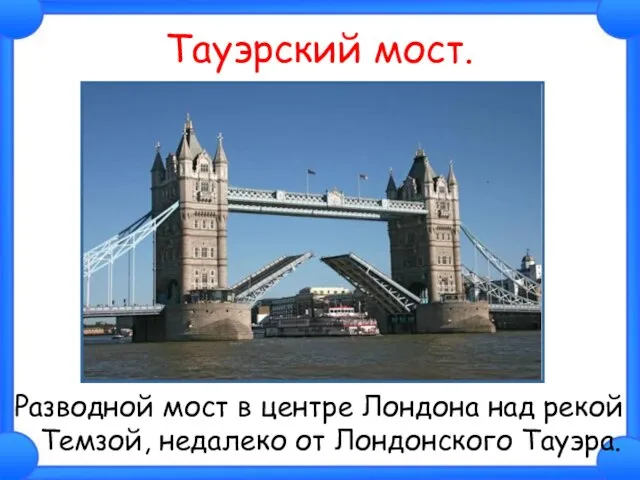 Тауэрский мост.

Разводной мост в центре Лондона над рекой Темзой, недалеко от Лондонского Тауэра.